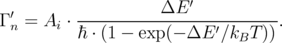 $\Gamma'_n = A_i \cdot \frac{\Delta E'}{\hbar \cdot (1 - \exp(-\Delta E'/k_B T))}.$